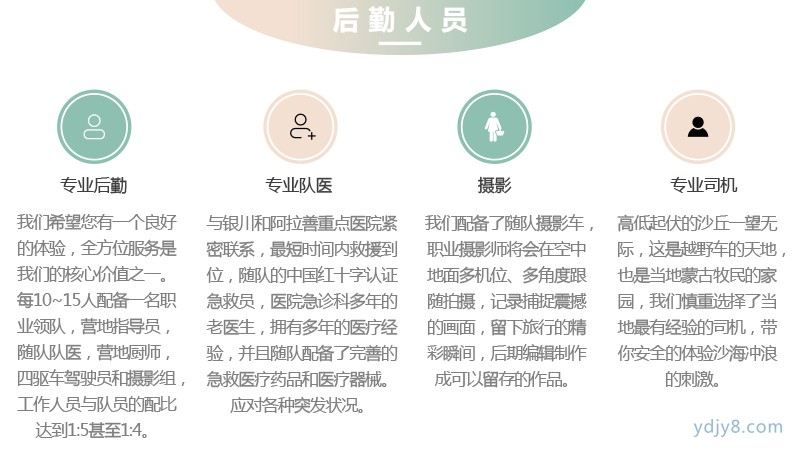 后勤人员

专业后勤

我们希望您有一个良好的体验，全方位服务是我们的核心价值之一。每10~15人配备一名职业领队，营地指导员，随队队医，营地厨师，四驱车驾驶员和摄影组，工作人员与队员的配比达到1:5甚至1:4。

专业队医

与银川和阿拉善重点医院紧密联系，最短时间内救援到位，随队的中国红十字认证急救员，医院急诊科多年的老医生，拥有多年的医疗经验，并且随队配备了完善的急救医疗药品和医疗器械。应对各种突发状况。

摄影

我们配备了随队摄影车，职业摄影师将会在空中地面多机位、多角度跟随拍摄，记录捕捉震撼的画面，留下旅行的精彩瞬间，后期编辑制作成可以留存的作品。

专业司机

高低起伏的沙丘一望无际，这是越野车的天地，也是当地蒙古牧民的家园，我们慎重选择了当地最有经验的司机，带你安全的体验沙海冲浪的刺激。

ydjy8.com